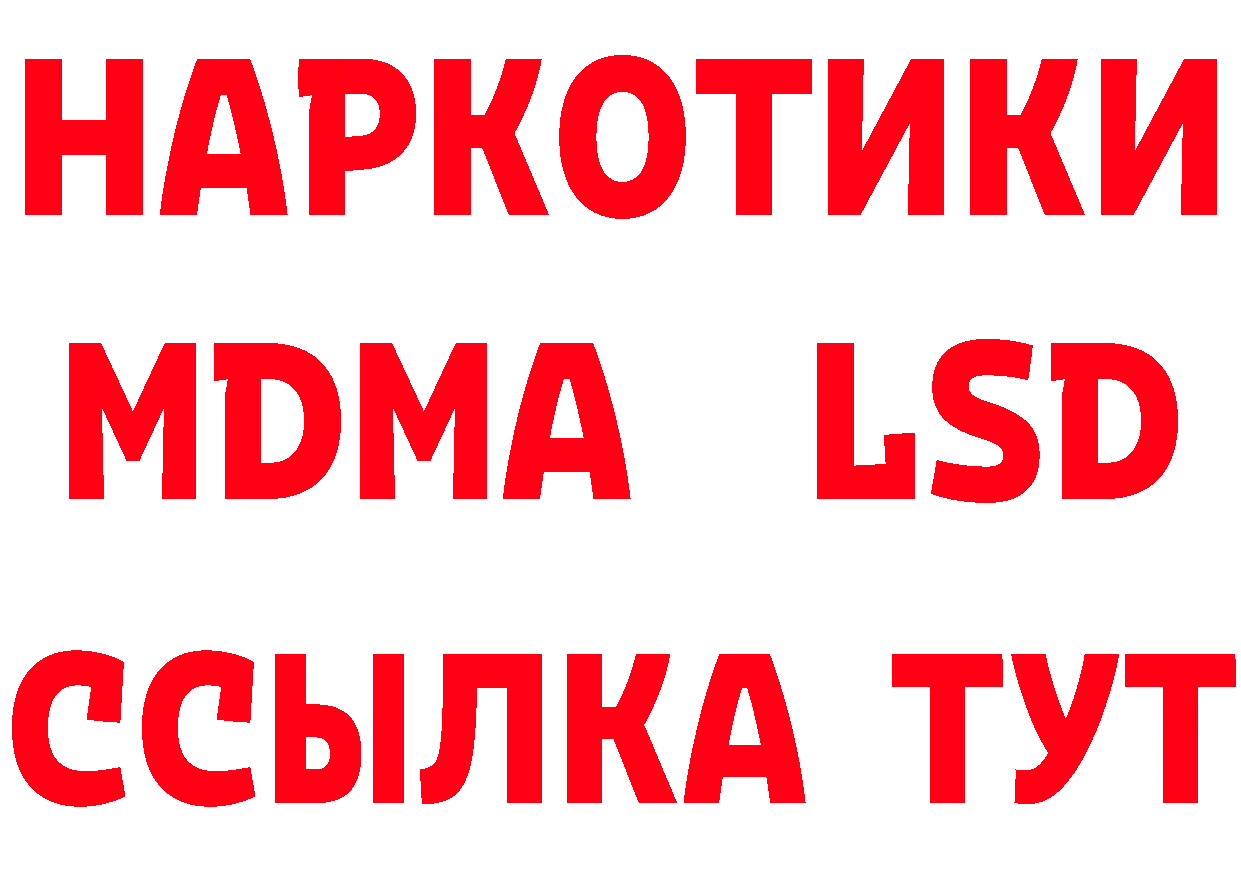 НАРКОТИКИ
MDMA LSD
ССЫЛКА ТУТ